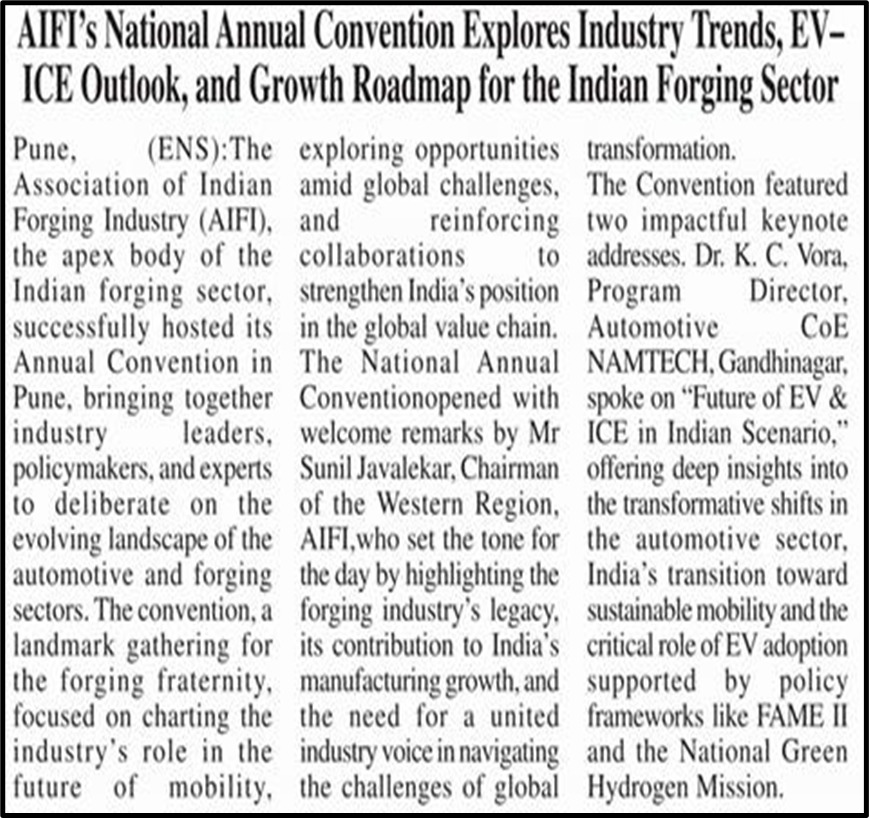 AIFI's National Annual Convention Explores Industry Trends, EV–ICE Outlook, and Growth Roadmap for the Indian Forging Sector

Pune, (ENS):The Association of Indian Forging Industry (AIFI), the apex body of the Indian forging sector, successfully hosted its Annual Convention in Pune, bringing together industry leaders, policymakers, and experts to deliberate on the evolving landscape of the automotive and forging sectors. The convention, a landmark gathering for the forging fraternity, focused on charting the industry's role in the future of mobility, exploring opportunities amid global challenges, and reinforcing collaborations to strengthen India's position in the global value chain.

The National Annual Conventionopened with welcome remarks by Mr Sunil Javalekar, Chairman of the Western Region, AIFI,who set the tone for the day by highlighting the forging industry's legacy, its contribution to India's manufacturing growth, and the need for a united industry voice in navigating the challenges of global transformation.

The Convention featured two impactful keynote addresses. Dr. K. C. Vora, Program Director, Automotive CoE NAMTECH, Gandhinagar, spoke on "Future of EV & ICE in Indian Scenario," offering deep insights into the transformative shifts in the automotive sector, India's transition toward sustainable mobility and the critical role of EV adoption supported by policy frameworks like FAME II and the National Green Hydrogen Mission.